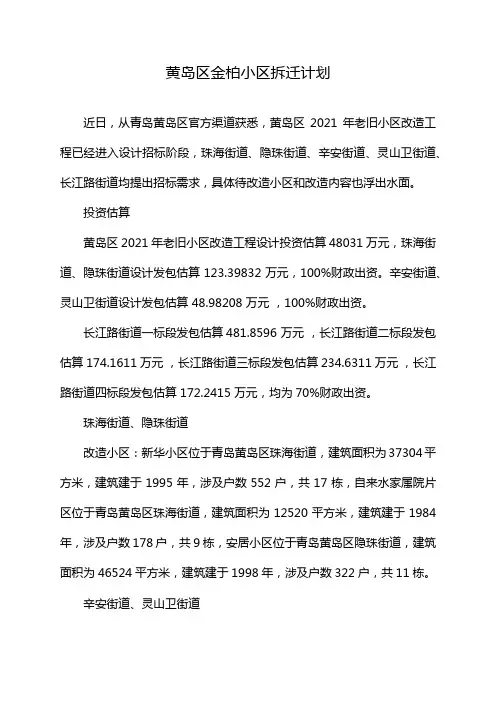 黄岛区金柏小区拆迁计划

近日，从青岛黄岛区官方渠道获悉，黄岛区 2021 年老旧小区改造工程已经进入设计招标阶段，珠海街道、隐珠街道、辛安街道、灵山卫街道、长江路街道均提出招标需求，具体待改造小区和改造内容也浮出水面。

投资估算

黄岛区 2021 年老旧小区改造工程设计投资估算 48031 万元，珠海街道、隐珠街道设计发包估算 123.39832 万元，100%财政出资。辛安街道、灵山卫街道设计发包估算 48.98208 万元 ，100%财政出资。

长江路街道一标段发包估算 481.8596 万元 ，长江路街道二标段发包估算 174.1611 万元 ，长江路街道三标段发包估算 234.6311 万元 ，长江路街道四标段发包估算 172.2415 万元，均为 70%财政出资。

珠海街道、隐珠街道

改造小区：新华小区位于青岛黄岛区珠海街道，建筑面积为 37304 平方米，建筑建于 1995 年，涉及户数 552 户，共 17 栋，自来水家属院片区位于青岛黄岛区珠海街道，建筑面积为 12520 平方米，建筑建于 1984 年，涉及户数 178 户，共 9 栋，安居小区位于青岛黄岛区隐珠街道，建筑面积为 46524 平方米，建筑建于 1998 年，涉及户数 322 户，共 11 栋。

辛安街道、灵山卫街道